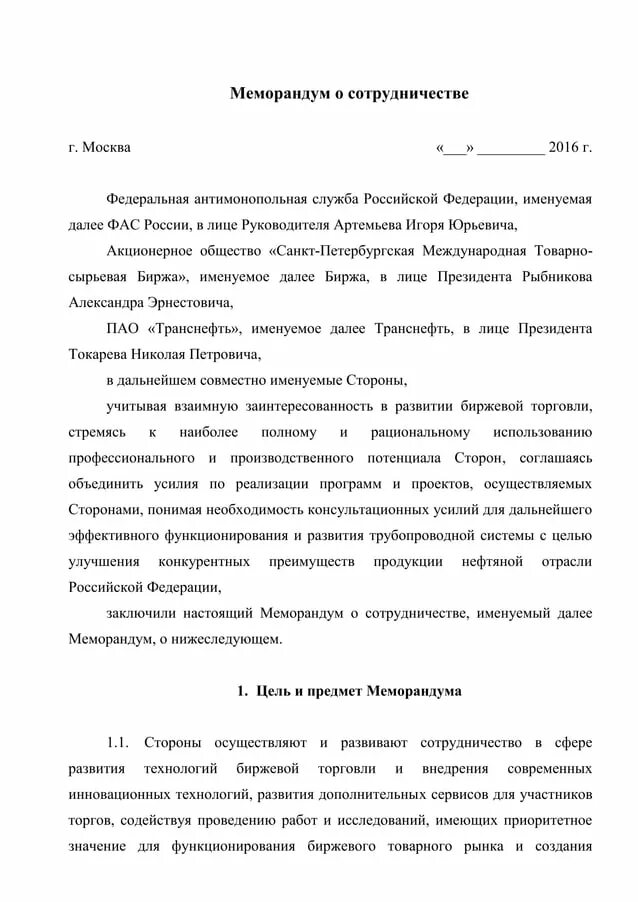 Меморандум о сотрудничестве

г. Москва «___» _________ 2016 г.

Федеральная антимонопольная служба Российской Федерации, именуемая далее ФАС России, в лице Руководителя Артемьева Игоря Юрьевича,

Акционерное общество «Санкт-Петербургская Международная Товарно-сырьевая Биржа», именуемое далее Биржа, в лице Президента Рыбникова Александра Эрнестовича,

ПАО «Транснефть», именуемое далее Транснефть, в лице Президента Токарева Николая Петровича,

в дальнейшем совместно именуемые Стороны,

учитывая взаимную заинтересованность в развитии биржевой торговли, стремясь к наиболее полному и рациональному использованию профессионального и производственного потенциала Сторон, соглашаясь объединить усилия по реализации программ и проектов, осуществляемых Сторонами, понимая необходимость консультационных усилий для дальнейшего эффективного функционирования и развития трубопроводной системы с целью улучшения конкурентных преимуществ продукции нефтяной отрасли Российской Федерации,

заключили настоящий Меморандум о сотрудничестве, именуемый далее Меморандум, о нижеследующем.

1. Цель и предмет Меморандума

1.1. Стороны осуществляют и развивают сотрудничество в сфере развития технологий биржевой торговли и внедрения современных инновационных технологий, развития дополнительных сервисов для участников торгов, содействуя проведению работ и исследований, имеющих приоритетное значение для функционирования биржевого товарного рынка и создания